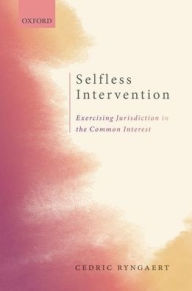 OXFORD

Selfless Intervention

Exercising Jurisdiction in the Common Interest

CEDRIC RYNGAERT